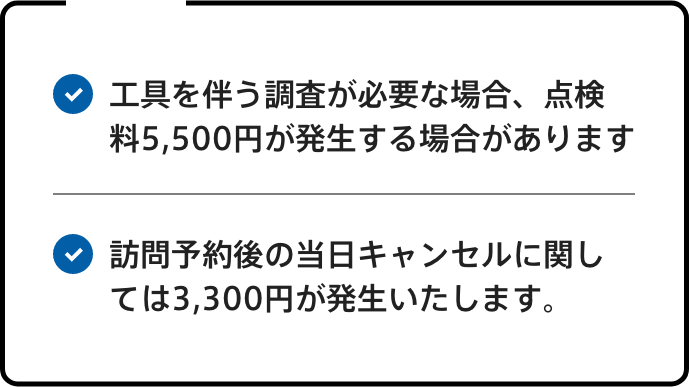 工具を伴う調査が必要な場合、点検料5,500円が発生する場合があります

訪問予約後の当日キャンセルに関しては3,300円が発生いたします。